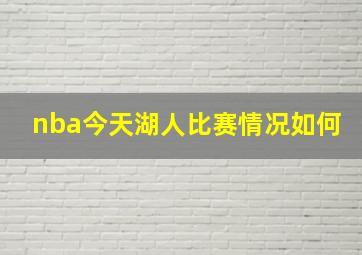 nba今天湖人比赛情况如何